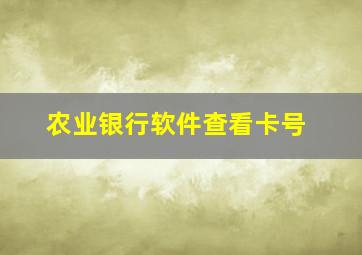 农业银行软件查看卡号